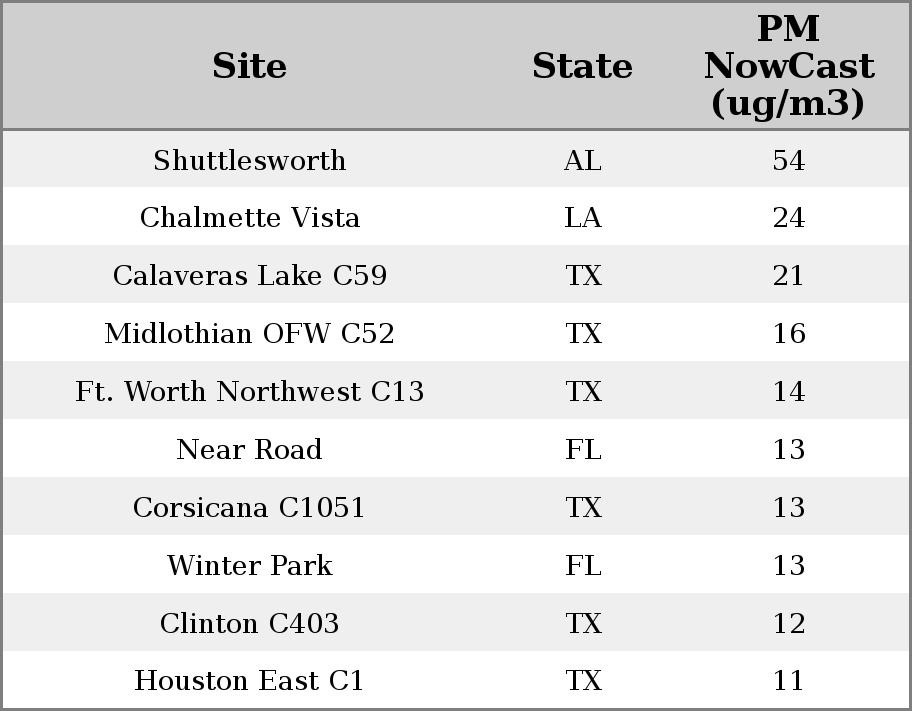 | Site | State | PM NowCast (ug/m3) |
|---|---|---|
| Shuttlesworth | AL | 54 |
| Chalmette Vista | LA | 24 |
| Calaveras Lake C59 | TX | 21 |
| Midlothian OFW C52 | TX | 16 |
| Ft. Worth Northwest C13 | TX | 14 |
| Near Road | FL | 13 |
| Corsicana C1051 | TX | 13 |
| Winter Park | FL | 13 |
| Clinton C403 | TX | 12 |
| Houston East C1 | TX | 11 |